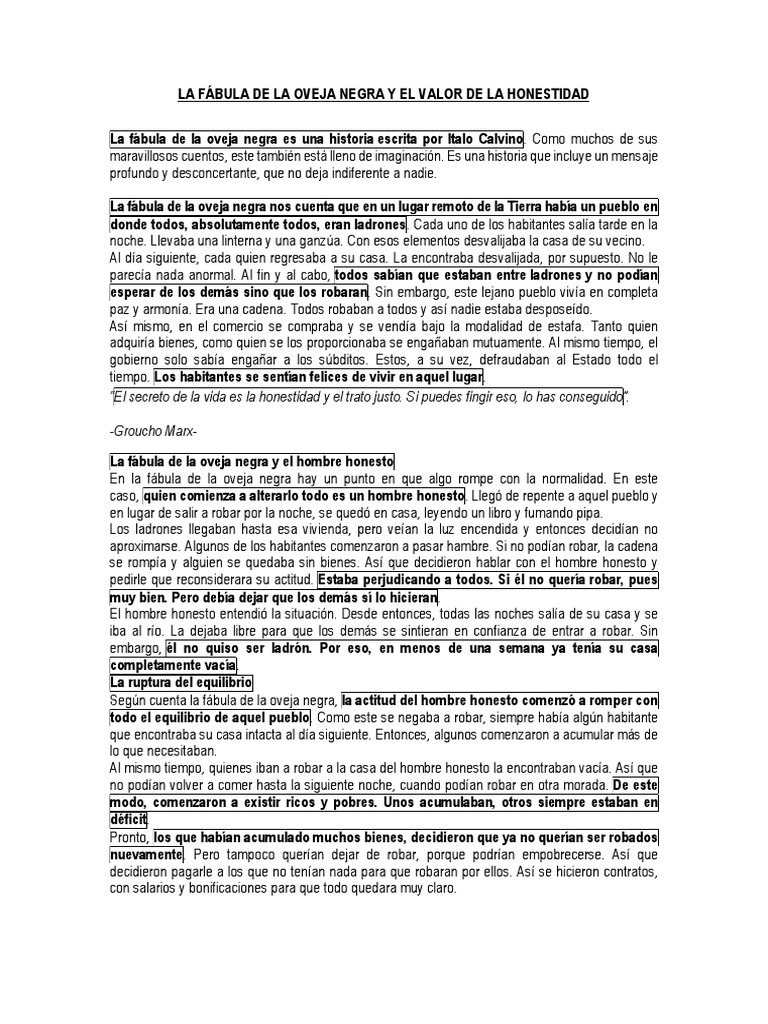 LA FÁBULA DE LA OVEJA NEGRA Y EL VALOR DE LA HONESTIDAD

La fábula de la oveja negra es una historia escrita por Italo Calvino. Como muchos de sus maravillosos cuentos, este también está lleno de imaginación. Es una historia que incluye un mensaje profundo y desconcertante, que no deja indiferente a nadie.

La fábula de la oveja negra nos cuenta que en un lugar remoto de la Tierra había un pueblo en donde todos, absolutamente todos, eran ladrones. Cada uno de los habitantes salía tarde en la noche. Llevaba una linterna y una ganzúa. Con esos elementos desvalijaba la casa de su vecino.
Al día siguiente, cada quien regresaba a su casa. La encontraba desvalijada, por supuesto. No le parecía nada anormal. Al fin y al cabo, todos sabían que estaban entre ladrones y no podían esperar de los demás sino que los robaran. Sin embargo, este lejano pueblo vivía en completa paz y armonía. Era una cadena. Todos robaban a todos y así nadie estaba desposeído.
Así mismo, en el comercio se compraba y se vendía bajo la modalidad de estafa. Tanto quien adquiría bienes, como quien se los proporcionaba se engañaban mutuamente. Al mismo tiempo, el gobierno solo sabía engañar a los súbditos. Estos, a su vez, defraudaban al Estado todo el tiempo. Los habitantes se sentían felices de vivir en aquel lugar.
"El secreto de la vida es la honestidad y el trato justo. Si puedes fingir eso, lo has conseguido".

-Groucho Marx-

La fábula de la oveja negra y el hombre honesto
En la fábula de la oveja negra hay un punto en que algo rompe con la normalidad. En este caso, quien comienza a alterarlo todo es un hombre honesto. Llegó de repente a aquel pueblo y en lugar de salir a robar por la noche, se quedó en casa, leyendo un libro y fumando pipa.
Los ladrones llegaban hasta esa vivienda, pero veían la luz encendida y entonces decidían no aproximarse. Algunos de los habitantes comenzaron a pasar hambre. Si no podían robar, la cadena se rompía y alguien se quedaba sin bienes. Así que decidieron hablar con el hombre honesto y pedirle que reconsiderara su actitud. Estaba perjudicando a todos. Si él no quería robar, pues muy bien. Pero debía dejar que los demás sí lo hicieran.
El hombre honesto entendió la situación. Desde entonces, todas las noches salía de su casa y se iba al río. La dejaba libre para que los demás se sintieran en confianza de entrar a robar. Sin embargo, él no quiso ser ladrón. Por eso, en menos de una semana ya tenía su casa completamente vacía.
La ruptura del equilibrio
Según cuenta la fábula de la oveja negra, la actitud del hombre honesto comenzó a romper con todo el equilibrio de aquel pueblo. Como este se negaba a robar, siempre había algún habitante que encontraba su casa intacta al día siguiente. Entonces, algunos comenzaron a acumular más de lo que necesitaban.
Al mismo tiempo, quienes iban a robar a la casa del hombre honesto la encontraban vacía. Así que no podían volver a comer hasta la siguiente noche, cuando podían robar en otra morada. De este modo, comenzaron a existir ricos y pobres. Unos acumulaban, otros siempre estaban en déficit.
Pronto, los que habían acumulado muchos bienes, decidieron que ya no querían ser robados nuevamente. Pero tampoco querían dejar de robar, porque podrían empobrecerse. Así que decidieron pagarle a los que no tenían nada para que robaran por ellos. Así se hicieron contratos, con salarios y bonificaciones para que todo quedara muy claro.